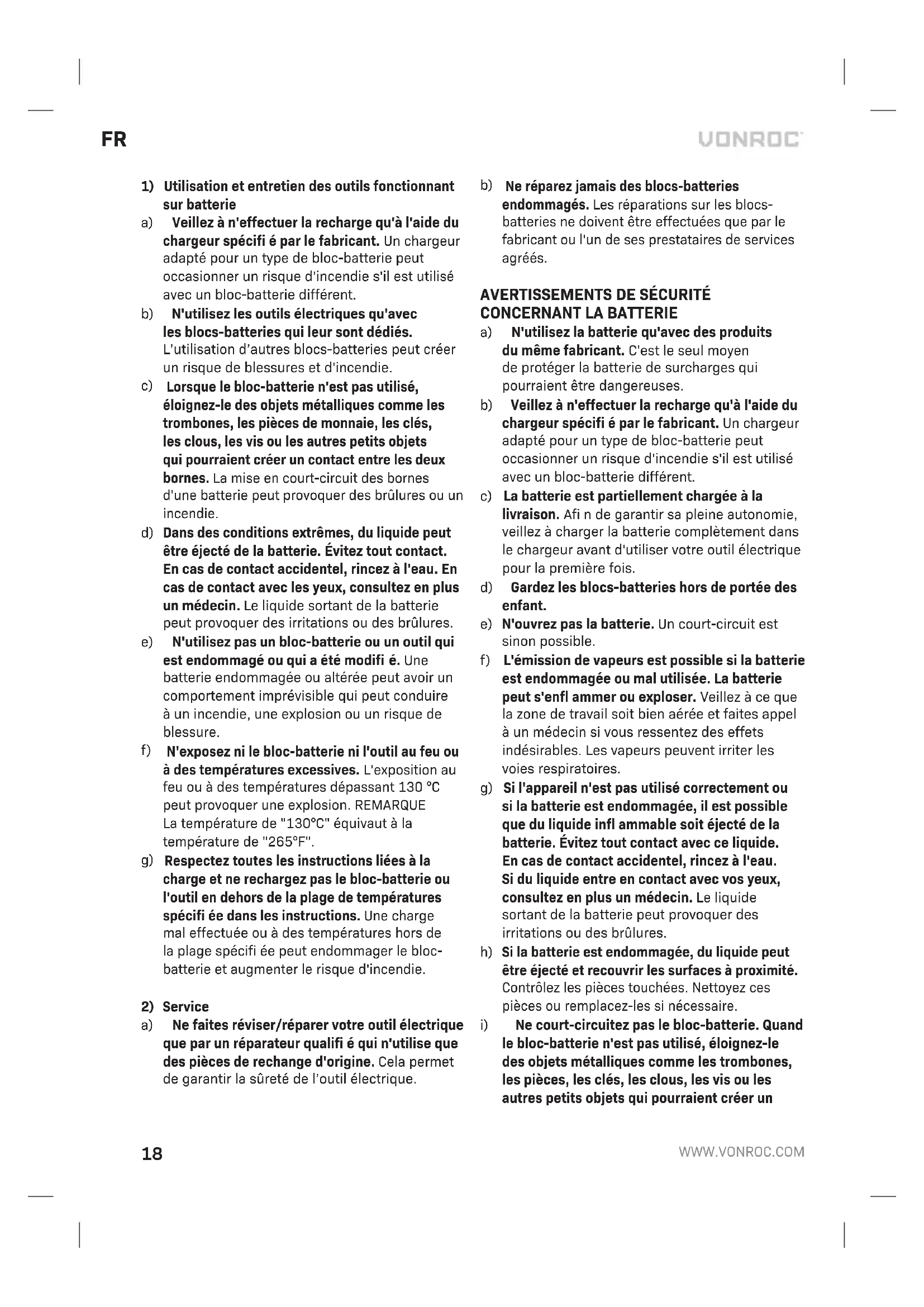 FR

VONROC

1) Utilisation et entretien des outils fonctionnant sur batterie
a) Veillez à n'effectuer la recharge qu'à l'aide du chargeur spécifi é par le fabricant. Un chargeur adapté pour un type de bloc-batterie peut occasionner un risque d'incendie s'il est utilisé avec un bloc-batterie différent.
b) N'utilisez les outils électriques qu'avec les blocs-batteries qui leur sont dédiés. L'utilisation d'autres blocs-batteries peut créer un risque de blessures et d'incendie.
c) Lorsque le bloc-batterie n'est pas utilisé, éloignez-le des objets métalliques comme les trombones, les pièces de monnaie, les clés, les clous, les vis ou les autres petits objets qui pourraient créer un contact entre les deux bornes. La mise en court-circuit des bornes d'une batterie peut provoquer des brûlures ou un incendie.
d) Dans des conditions extrêmes, du liquide peut être éjecté de la batterie. Évitez tout contact. En cas de contact accidentel, rincez à l'eau. En cas de contact avec les yeux, consultez en plus un médecin. Le liquide sortant de la batterie peut provoquer des irritations ou des brûlures.
e) N'utilisez pas un bloc-batterie ou un outil qui est endommagé ou qui a été modifi é. Une batterie endommagée ou altérée peut avoir un comportement imprévisible qui peut conduire à un incendie, une explosion ou un risque de blessure.
f) N'exposez ni le bloc-batterie ni l'outil au feu ou à des températures excessives. L'exposition au feu ou à des températures dépassant 130 °C peut provoquer une explosion. REMARQUE La température de "130°C" équivaut à la température de "265°F".
g) Respectez toutes les instructions liées à la charge et ne rechargez pas le bloc-batterie ou l'outil en dehors de la plage de températures spécifi ée dans les instructions. Une charge mal effectuée ou à des températures hors de la plage spécifi ée peut endommager le bloc-batterie et augmenter le risque d'incendie.

2) Service
a) Ne faites réviser/réparer votre outil électrique que par un réparateur qualifi é qui n'utilise que des pièces de rechange d'origine. Cela permet de garantir la sûreté de l'outil électrique.

b) Ne réparez jamais des blocs-batteries endommagés. Les réparations sur les blocs-batteries ne doivent être effectuées que par le fabricant ou l'un de ses prestataires de services agréés.

AVERTISSEMENTS DE SÉCURITÉ CONCERNANT LA BATTERIE
a) N'utilisez la batterie qu'avec des produits du même fabricant. C'est le seul moyen de protéger la batterie de surcharges qui pourraient être dangereuses.
b) Veillez à n'effectuer la recharge qu'à l'aide du chargeur spécifi é par le fabricant. Un chargeur adapté pour un type de bloc-batterie peut occasionner un risque d'incendie s'il est utilisé avec un bloc-batterie différent.
c) La batterie est partiellement chargée à la livraison. Afi n de garantir sa pleine autonomie, veillez à charger la batterie complètement dans le chargeur avant d'utiliser votre outil électrique pour la première fois.
d) Gardez les blocs-batteries hors de portée des enfant.
e) N'ouvrez pas la batterie. Un court-circuit est sinon possible.
f) L'émission de vapeurs est possible si la batterie est endommagée ou mal utilisée. La batterie peut s'enfl ammer ou exploser. Veillez à ce que la zone de travail soit bien aérée et faites appel à un médecin si vous ressentez des effets indésirables. Les vapeurs peuvent irriter les voies respiratoires.
g) Si l'appareil n'est pas utilisé correctement ou si la batterie est endommagée, il est possible que du liquide infl ammable soit éjecté de la batterie. Évitez tout contact avec ce liquide. En cas de contact accidentel, rincez à l'eau. Si du liquide entre en contact avec vos yeux, consultez en plus un médecin. Le liquide sortant de la batterie peut provoquer des irritations ou des brûlures.
h) Si la batterie est endommagée, du liquide peut être éjecté et recouvrir les surfaces à proximité. Contrôlez les pièces touchées. Nettoyez ces pièces ou remplacez-les si nécessaire.
i) Ne court-circuitez pas le bloc-batterie. Quand le bloc-batterie n'est pas utilisé, éloignez-le des objets métalliques comme les trombones, les pièces, les clés, les clous, les vis ou les autres petits objets qui pourraient créer un

18

WWW.VONROC.COM